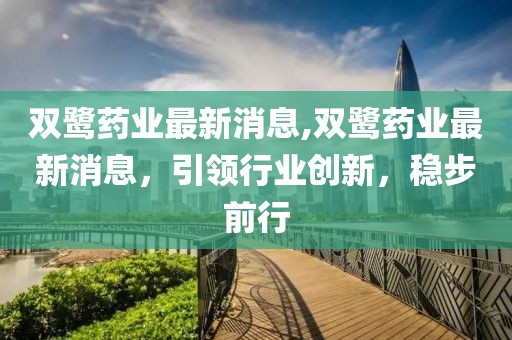 双鹭药业最新消息,双鹭药业最新消息，引领行业创新，稳步前行